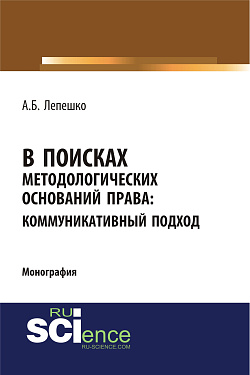 А.Б. Лепешко

В ПОИСКАХ МЕТОДОЛОГИЧЕСКИХ ОСНОВАНИЙ ПРАВА: КОММУНИКАТИВНЫЙ ПОДХОД

Монография

RU SCIence
RU-SCIENCE.COM